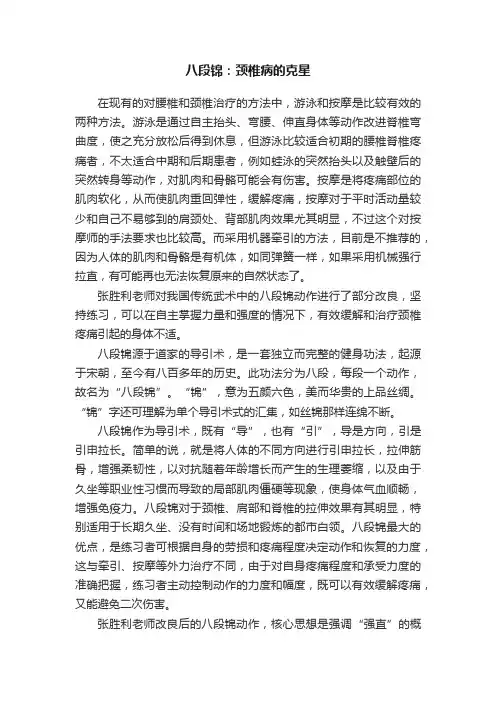 八段锦：颈椎病的克星

在现有的对腰椎和颈椎治疗的方法中，游泳和按摩是比较有效的两种方法。游泳是通过自主抬头、弯腰、伸直身体等动作改进脊椎弯曲度，使之充分放松后得到休息，但游泳比较适合初期的腰椎脊椎疼痛者，不太适合中期和后期患者，例如蛙泳的突然抬头以及触壁后的突然转身等动作，对肌肉和骨骼可能会有伤害。按摩是将疼痛部位的肌肉软化，从而使肌肉重回弹性，缓解疼痛，按摩对于平时活动量较少和自己不易够到的肩颈处、背部肌肉效果尤其明显，不过这个对按摩师的手法要求也比较高。而采用机器牵引的方法，目前是不推荐的，因为人体的肌肉和骨骼是有机体，如同弹簧一样，如果采用机械强行拉直，有可能再也无法恢复原来的自然状态了。

张胜利老师对我国传统武术中的八段锦动作进行了部分改良，坚持练习，可以在自主掌握力量和强度的情况下，有效缓解和治疗颈椎疼痛引起的身体不适。

八段锦源于道家的导引术，是一套独立而完整的健身功法，起源于宋朝，至今有八百多年的历史。此功法分为八段，每段一个动作，故名为“八段锦”。“锦”，意为五颜六色，美而华贵的上品丝绸。“锦”字还可理解为单个导引术式的汇集，如丝锦那样连绵不断。

八段锦作为导引术，既有“导”，也有“引”，导是方向，引是引申拉长。简单的说，就是将人体的不同方向进行引申拉长，拉伸筋骨，增强柔韧性，以对抗随着年龄增长而产生的生理萎缩，以及由于久坐等职业性习惯而导致的局部肌肉僵硬等现象，使身体气血顺畅，增强免疫力。八段锦对于颈椎、肩部和脊椎的拉伸效果有其明显，特别适用于长期久坐、没有时间和场地锻炼的都市白领。八段锦最大的优点，是练习者可根据自身的劳损和疼痛程度决定动作和恢复的力度，这与牵引、按摩等外力治疗不同，由于对自身疼痛程度和承受力度的准确把握，练习者主动控制动作的力度和幅度，既可以有效缓解疼痛，又能避免二次伤害。

张胜利老师改良后的八段锦动作，核心思想是强调“强直”的概